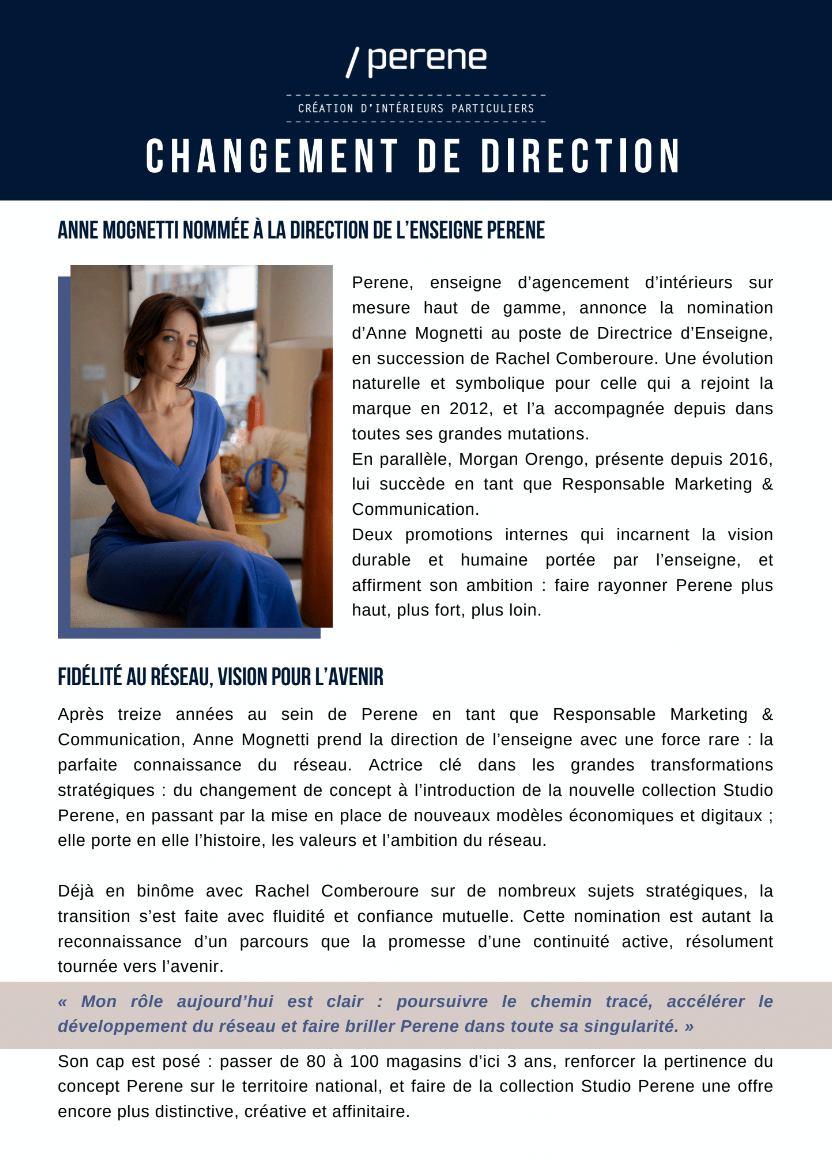 / perene

CRÉATION D'INTÉRIEURS PARTICULIERS

CHANGEMENT DE DIRECTION

ANNE MOGNETTI NOMMÉE À LA DIRECTION DE L'ENSEIGNE PERENE

Perene, enseigne d'agencement d'intérieurs sur mesure haut de gamme, annonce la nomination d'Anne Mognetti au poste de Directrice d'Enseigne, en succession de Rachel Comberoure. Une évolution naturelle et symbolique pour celle qui a rejoint la marque en 2012, et l'a accompagnée depuis dans toutes ses grandes mutations.
En parallèle, Morgan Orengo, présente depuis 2016, lui succède en tant que Responsable Marketing & Communication.
Deux promotions internes qui incarnent la vision durable et humaine portée par l'enseigne, et affirment son ambition : faire rayonner Perene plus haut, plus fort, plus loin.

FIDÉLITÉ AU RÉSEAU, VISION POUR L'AVENIR

Après treize années au sein de Perene en tant que Responsable Marketing & Communication, Anne Mognetti prend la direction de l'enseigne avec une force rare : la parfaite connaissance du réseau. Actrice clé dans les grandes transformations stratégiques : du changement de concept à l'introduction de la nouvelle collection Studio Perene, en passant par la mise en place de nouveaux modèles économiques et digitaux ; elle porte en elle l'histoire, les valeurs et l'ambition du réseau.

Déjà en binôme avec Rachel Comberoure sur de nombreux sujets stratégiques, la transition s'est faite avec fluidité et confiance mutuelle. Cette nomination est autant la reconnaissance d'un parcours que la promesse d'une continuité active, résolument tournée vers l'avenir.

« Mon rôle aujourd'hui est clair : poursuivre le chemin tracé, accélérer le développement du réseau et faire briller Perene dans toute sa singularité. »

Son cap est posé : passer de 80 à 100 magasins d'ici 3 ans, renforcer la pertinence du concept Perene sur le territoire national, et faire de la collection Studio Perene une offre encore plus distinctive, créative et affinitaire.